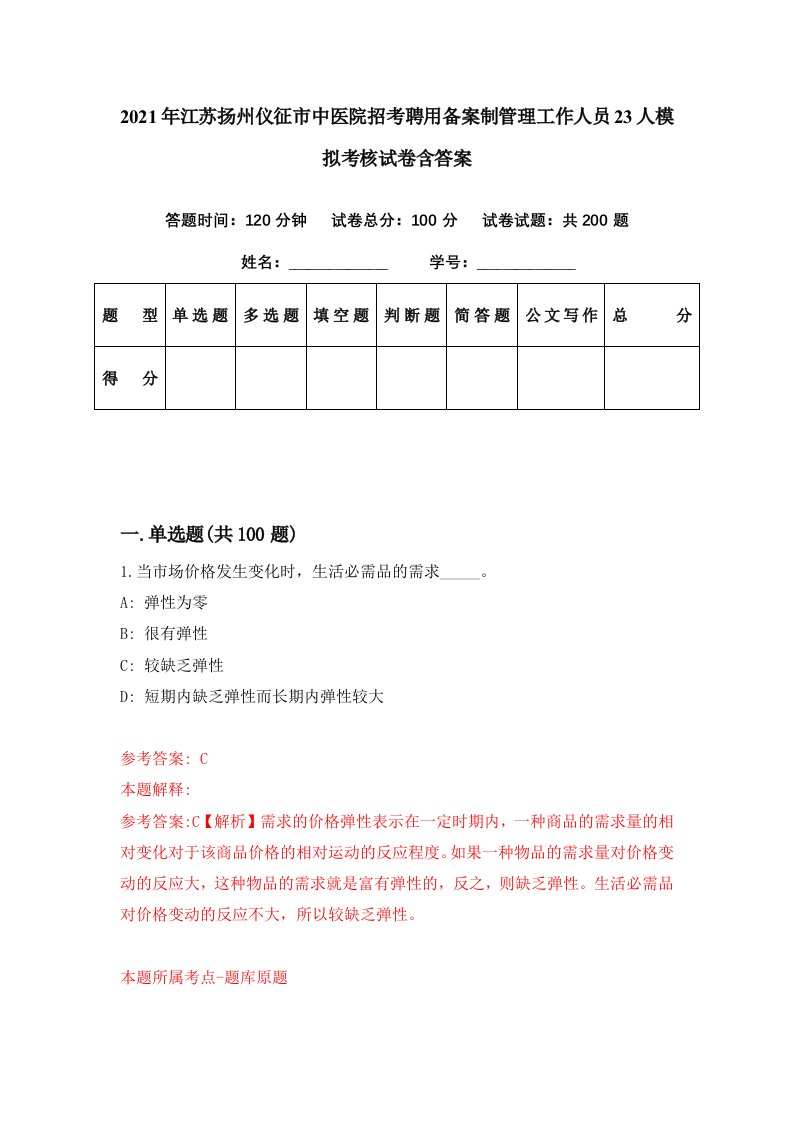 2021年江苏扬州仪征市中医院招考聘用备案制管理工作人员23人模拟考核试卷含答案

答题时间：120分钟　试卷总分：100分　试卷试题：共200题

姓名：____________　学号：____________

| 题　型 | 单选题 | 多选题 | 填空题 | 判断题 | 简答题 | 公文写作 | 总　分 |
|---|---|---|---|---|---|---|---|
| 得　分 | | | | | | | |

一.单选题(共100题)

1.当市场价格发生变化时，生活必需品的需求_____。

A: 弹性为零

B: 很有弹性

C: 较缺乏弹性

D: 短期内缺乏弹性而长期内弹性较大

参考答案: C

本题解释:

参考答案:C【解析】需求的价格弹性表示在一定时期内，一种商品的需求量的相对变化对于该商品价格的相对运动的反应程度。如果一种物品的需求量对价格变动的反应大，这种物品的需求就是富有弹性的，反之，则缺乏弹性。生活必需品对价格变动的反应不大，所以较缺乏弹性。

本题所属考点-题库原题